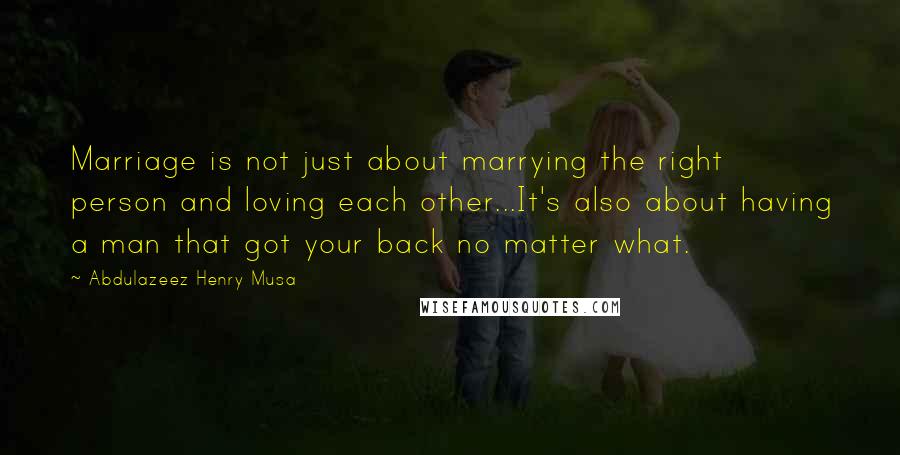 Marriage is not just about marrying the right person and loving each other...It's also about having a man that got your back no matter what.

~ Abdulazeez Henry Musa

WISEFAMOUSQUOTES.COM